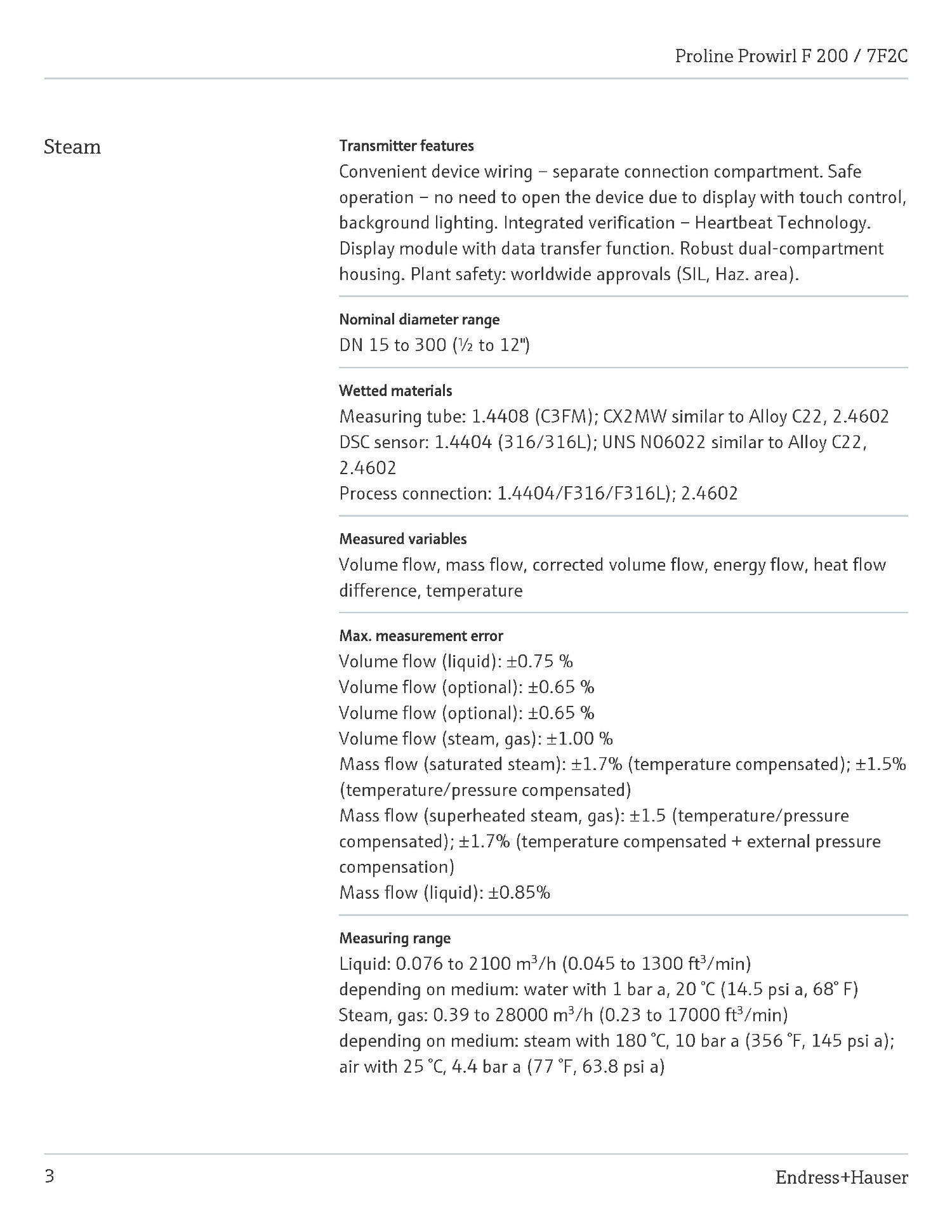 Proline Prowirl F 200 / 7F2C

Steam

Transmitter features
Convenient device wiring – separate connection compartment. Safe operation – no need to open the device due to display with touch control, background lighting. Integrated verification – Heartbeat Technology. Display module with data transfer function. Robust dual-compartment housing. Plant safety: worldwide approvals (SIL, Haz. area).

Nominal diameter range
DN 15 to 300 (½ to 12")

Wetted materials
Measuring tube: 1.4408 (C3FM); CX2MW similar to Alloy C22, 2.4602
DSC sensor: 1.4404 (316/316L); UNS N06022 similar to Alloy C22, 2.4602
Process connection: 1.4404/F316/F316L); 2.4602

Measured variables
Volume flow, mass flow, corrected volume flow, energy flow, heat flow difference, temperature

Max. measurement error
Volume flow (liquid): ±0.75 %
Volume flow (optional): ±0.65 %
Volume flow (optional): ±0.65 %
Volume flow (steam, gas): ±1.00 %
Mass flow (saturated steam): ±1.7% (temperature compensated); ±1.5% (temperature/pressure compensated)
Mass flow (superheated steam, gas): ±1.5 (temperature/pressure compensated); ±1.7% (temperature compensated + external pressure compensation)
Mass flow (liquid): ±0.85%

Measuring range
Liquid: 0.076 to 2100 $m^3$/h (0.045 to 1300 $ft^3$/min)
depending on medium: water with 1 bar a, 20 °C (14.5 psi a, 68° F)
Steam, gas: 0.39 to 28000 $m^3$/h (0.23 to 17000 $ft^3$/min)
depending on medium: steam with 180 °C, 10 bar a (356 °F, 145 psi a); air with 25 °C, 4.4 bar a (77 °F, 63.8 psi a)

3

Endress+Hauser